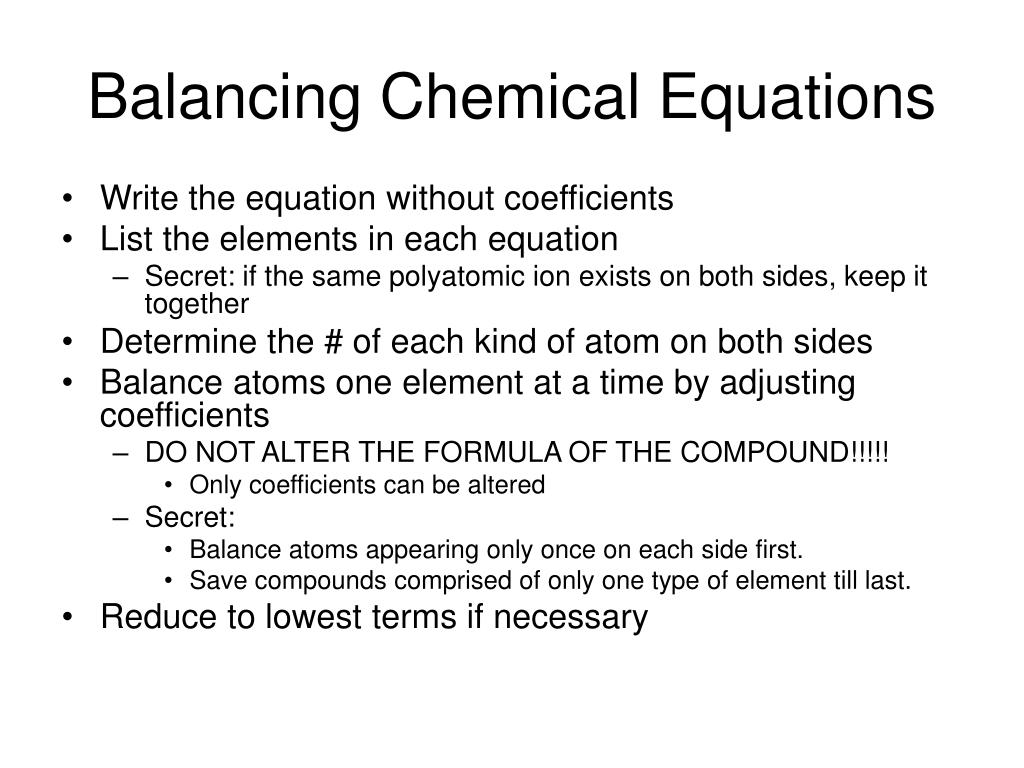 Balancing Chemical Equations

• Write the equation without coefficients
• List the elements in each equation
 – Secret: if the same polyatomic ion exists on both sides, keep it together
• Determine the # of each kind of atom on both sides
• Balance atoms one element at a time by adjusting coefficients
 – DO NOT ALTER THE FORMULA OF THE COMPOUND!!!!!
  • Only coefficients can be altered
 – Secret:
  • Balance atoms appearing only once on each side first.
  • Save compounds comprised of only one type of element till last.
• Reduce to lowest terms if necessary